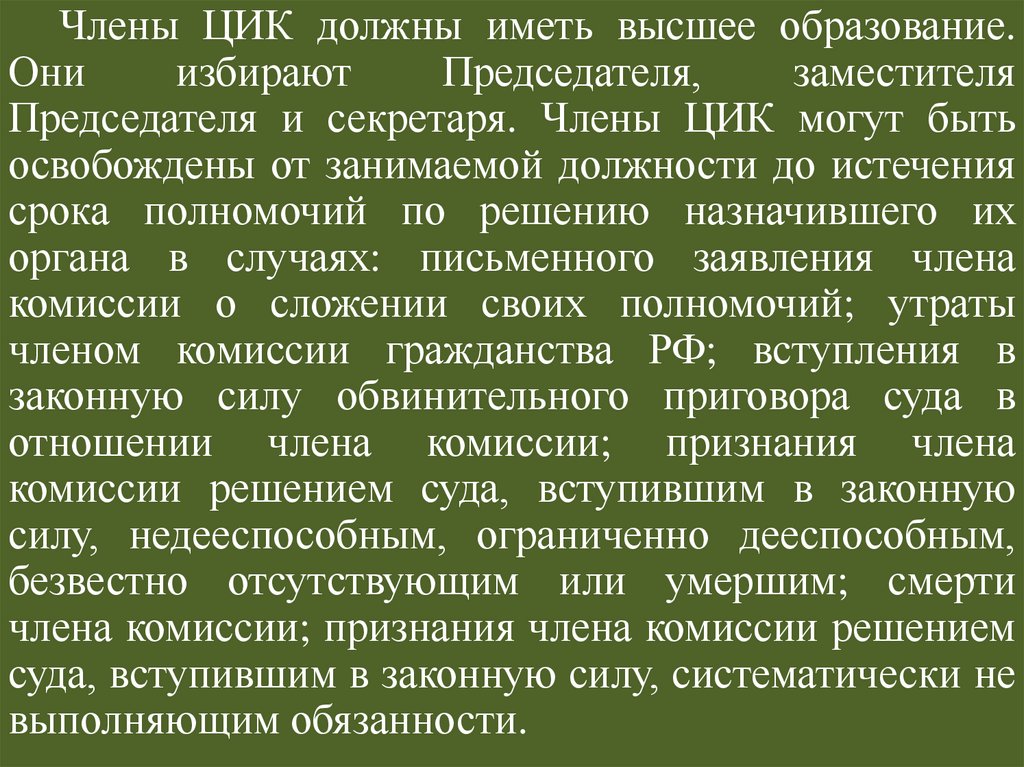 Члены ЦИК должны иметь высшее образование. Они избирают Председателя, заместителя Председателя и секретаря. Члены ЦИК могут быть освобождены от занимаемой должности до истечения срока полномочий по решению назначившего их органа в случаях: письменного заявления члена комиссии о сложении своих полномочий; утраты членом комиссии гражданства РФ; вступления в законную силу обвинительного приговора суда в отношении члена комиссии; признания члена комиссии решением суда, вступившим в законную силу, недееспособным, ограниченно дееспособным, безвестно отсутствующим или умершим; смерти члена комиссии; признания члена комиссии решением суда, вступившим в законную силу, систематически не выполняющим обязанности.